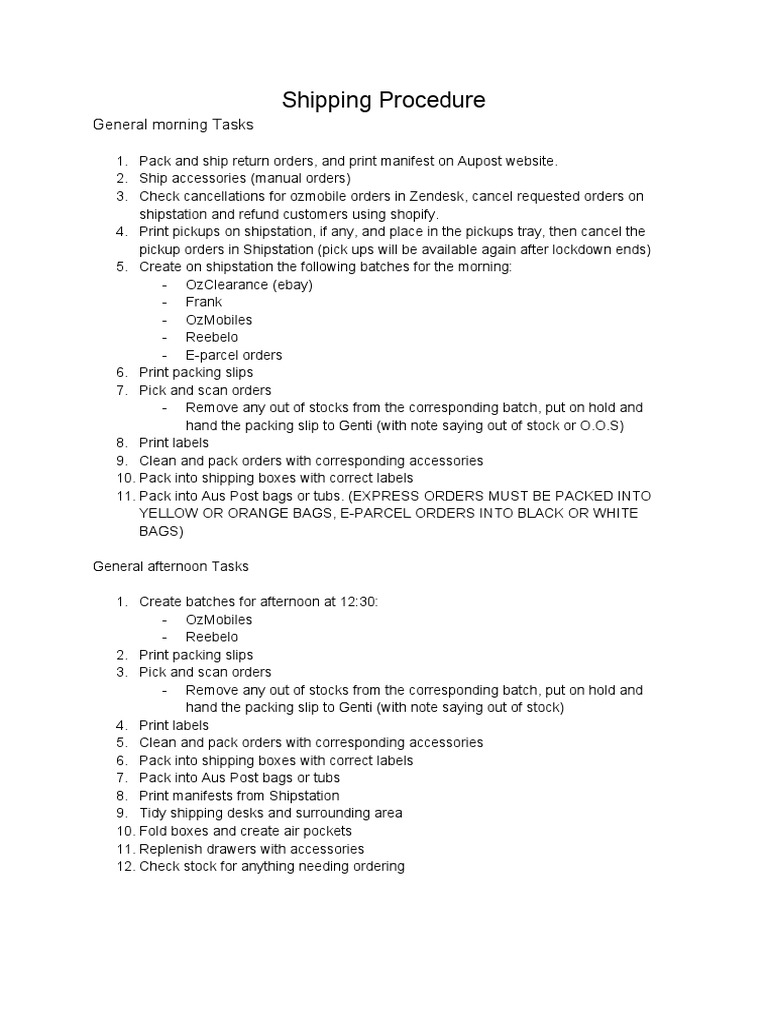 Shipping Procedure

General morning Tasks

1. Pack and ship return orders, and print manifest on Aupost website.
2. Ship accessories (manual orders)
3. Check cancellations for ozmobile orders in Zendesk, cancel requested orders on shipstation and refund customers using shopify.
4. Print pickups on shipstation, if any, and place in the pickups tray, then cancel the pickup orders in Shipstation (pick ups will be available again after lockdown ends)
5. Create on shipstation the following batches for the morning:
- OzClearance (ebay)
- Frank
- OzMobiles
- Reebelo
- E-parcel orders
6. Print packing slips
7. Pick and scan orders
- Remove any out of stocks from the corresponding batch, put on hold and hand the packing slip to Genti (with note saying out of stock or O.O.S)
8. Print labels
9. Clean and pack orders with corresponding accessories
10. Pack into shipping boxes with correct labels
11. Pack into Aus Post bags or tubs. (EXPRESS ORDERS MUST BE PACKED INTO YELLOW OR ORANGE BAGS, E-PARCEL ORDERS INTO BLACK OR WHITE BAGS)

General afternoon Tasks

1. Create batches for afternoon at 12:30:
- OzMobiles
- Reebelo
2. Print packing slips
3. Pick and scan orders
- Remove any out of stocks from the corresponding batch, put on hold and hand the packing slip to Genti (with note saying out of stock)
4. Print labels
5. Clean and pack orders with corresponding accessories
6. Pack into shipping boxes with correct labels
7. Pack into Aus Post bags or tubs
8. Print manifests from Shipstation
9. Tidy shipping desks and surrounding area
10. Fold boxes and create air pockets
11. Replenish drawers with accessories
12. Check stock for anything needing ordering